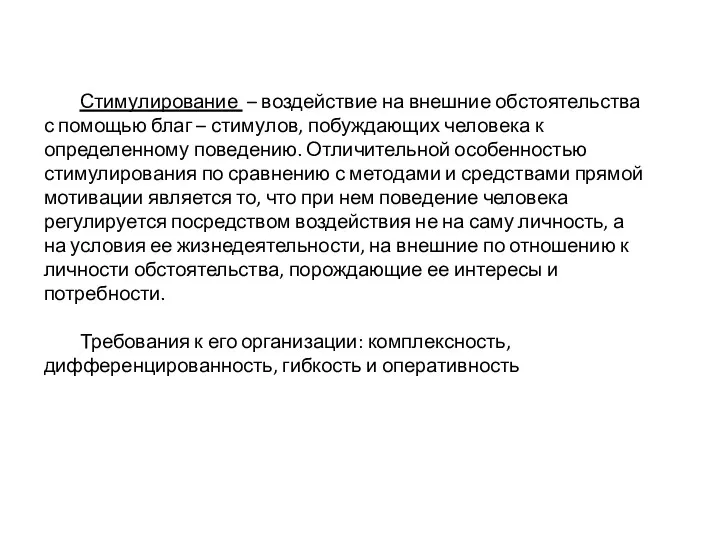 Стимулирование – воздействие на внешние обстоятельства с помощью благ – стимулов, побуждающих человека к определенному поведению. Отличительной особенностью стимулирования по сравнению с методами и средствами прямой мотивации является то, что при нем поведение человека регулируется посредством воздействия не на саму личность, а на условия ее жизнедеятельности, на внешние по отношению к личности обстоятельства, порождающие ее интересы и потребности.

Требования к его организации: комплексность, дифференцированность, гибкость и оперативность